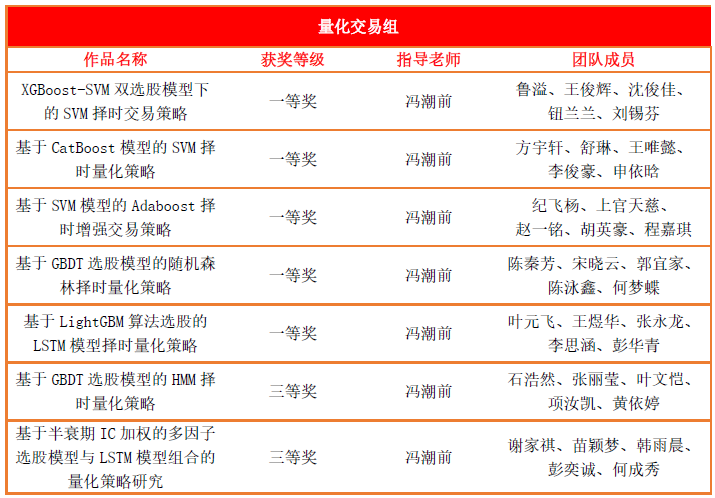 | 量化交易组 | | | |
|---|---|---|---|
| 作品名称 | 获奖等级 | 指导老师 | 团队成员 |
| XGBoost-SVM双选股模型下的SVM择时交易策略 | 一等奖 | 冯潮前 | 鲁溢、王俊辉、沈俊佳、钮兰兰、刘锡芬 |
| 基于CatBoost模型的SVM择时量化策略 | 一等奖 | 冯潮前 | 方宇轩、舒琳、王唯懿、李俊豪、申依晗 |
| 基于SVM模型的Adaboost择时增强交易策略 | 一等奖 | 冯潮前 | 纪飞杨、上官天慈、赵一铭、胡英豪、程嘉琪 |
| 基于GBDT选股模型的随机森林择时量化策略 | 一等奖 | 冯潮前 | 陈秦芳、宋晓云、郭宜家、陈泳鑫、何梦蝶 |
| 基于LightGBM算法选股的LSTM模型择时量化策略 | 一等奖 | 冯潮前 | 叶元飞、王煜华、张永龙、李思涵、彭华青 |
| 基于GBDT选股模型的HMM择时量化策略 | 三等奖 | 冯潮前 | 石浩然、张丽莹、叶文恺、项汝凯、黄依婷 |
| 基于半衰期IC加权的多因子选股模型与LSTM模型组合的量化策略研究 | 三等奖 | 冯潮前 | 谢家祺、苗颖梦、韩雨晨、彭奕诚、何成秀 |